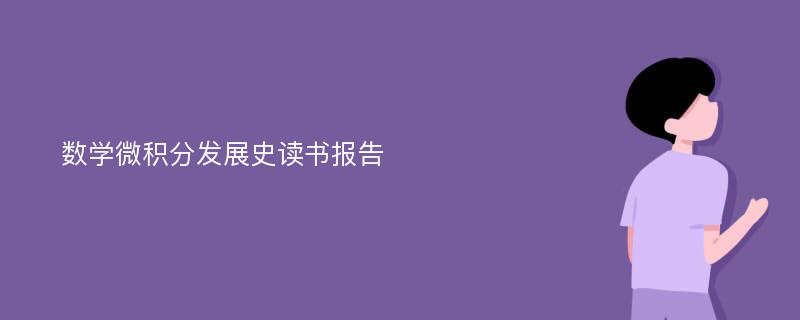 数学微积分发展史读书报告